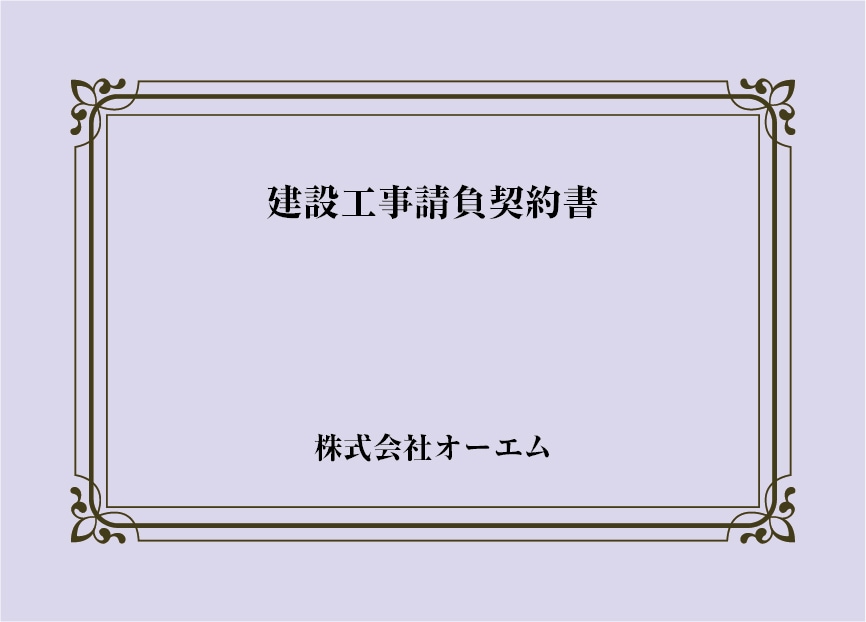 建設工事請負契約書

株式会社オーエム